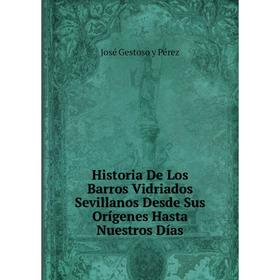 José Gestoso y Pérez

Historia De Los Barros Vidriados Sevillanos Desde Sus Orígenes Hasta Nuestros Días